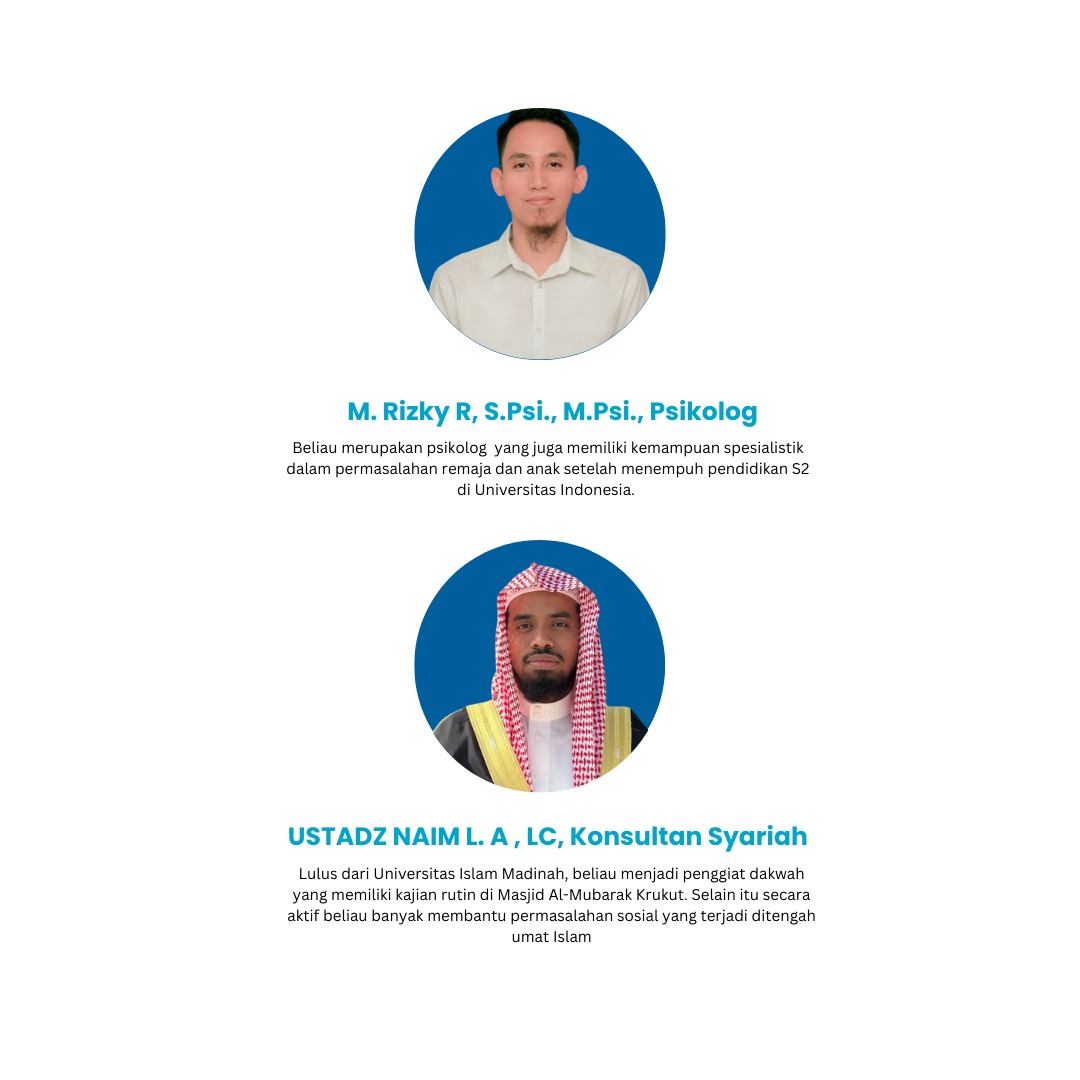 M. Rizky R, S.Psi., M.Psi., Psikolog

Beliau merupakan psikolog yang juga memiliki kemampuan spesialistik dalam permasalahan remaja dan anak setelah menempuh pendidikan S2 di Universitas Indonesia.

USTADZ NAIM L. A , LC, Konsultan Syariah

Lulus dari Universitas Islam Madinah, beliau menjadi penggiat dakwah yang memiliki kajian rutin di Masjid Al-Mubarak Krukut. Selain itu secara aktif beliau banyak membantu permasalahan sosial yang terjadi ditengah umat Islam